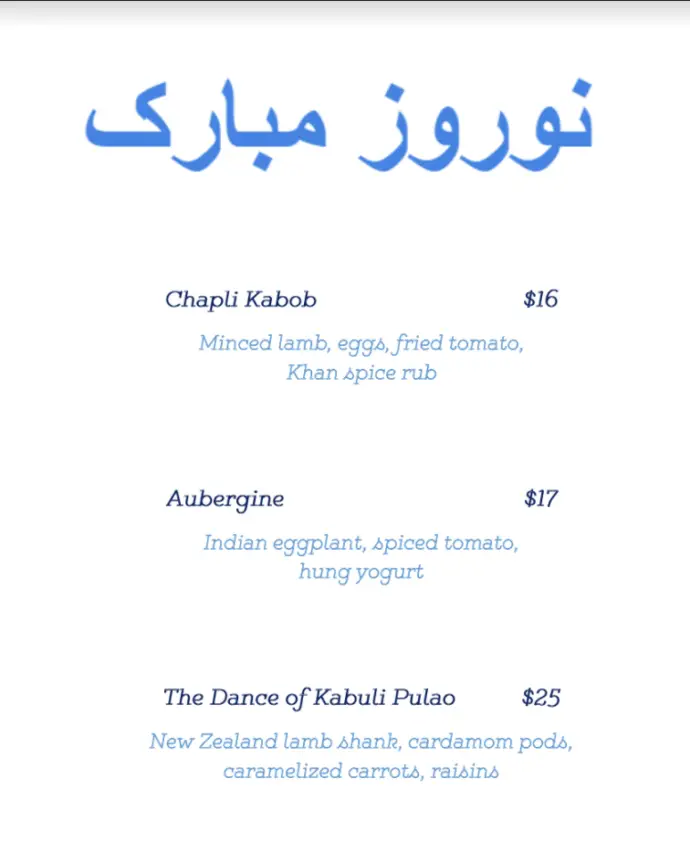 نوروز مبارک

Chapli Kabob $16

Minced lamb, eggs, fried tomato, Khan spice rub

Aubergine $17

Indian eggplant, spiced tomato, hung yogurt

The Dance of Kabuli Pulao $25

New Zealand lamb shank, cardamom pods, caramelized carrots, raisins